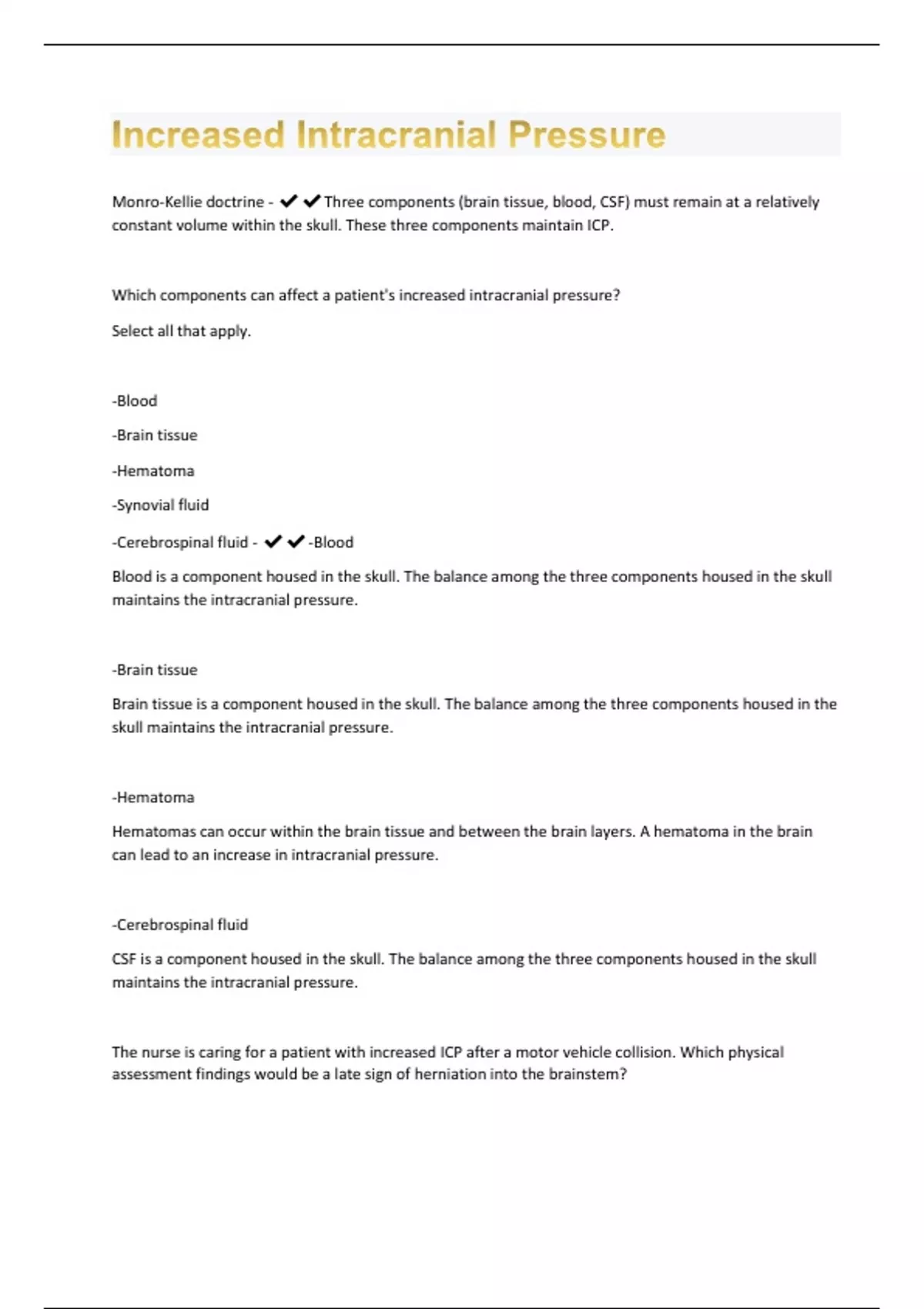 Increased Intracranial Pressure

Monro-Kellie doctrine - ✔✔Three components (brain tissue, blood, CSF) must remain at a relatively constant volume within the skull. These three components maintain ICP.

Which components can affect a patient's increased intracranial pressure?

Select all that apply.

-Blood

-Brain tissue

-Hematoma

-Synovial fluid

-Cerebrospinal fluid - ✔✔-Blood

Blood is a component housed in the skull. The balance among the three components housed in the skull maintains the intracranial pressure.

-Brain tissue

Brain tissue is a component housed in the skull. The balance among the three components housed in the skull maintains the intracranial pressure.

-Hematoma

Hematomas can occur within the brain tissue and between the brain layers. A hematoma in the brain can lead to an increase in intracranial pressure.

-Cerebrospinal fluid

CSF is a component housed in the skull. The balance among the three components housed in the skull maintains the intracranial pressure.

The nurse is caring for a patient with increased ICP after a motor vehicle collision. Which physical assessment findings would be a late sign of herniation into the brainstem?